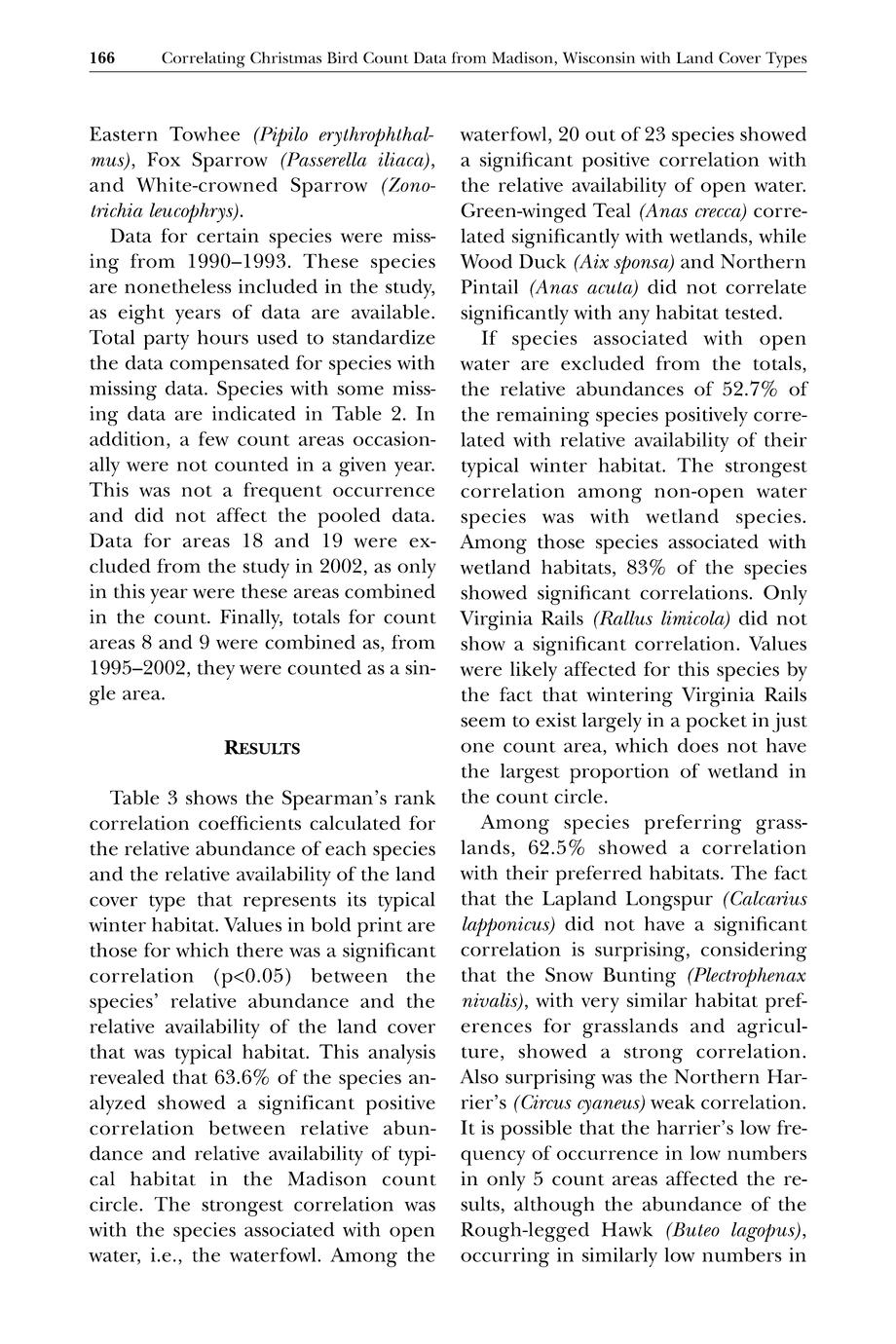 166 Correlating Christmas Bird Count Data from Madison, Wisconsin with Land Cover Types

Eastern Towhee (Pipilo erythrophthalmus), Fox Sparrow (Passerella iliaca), and White-crowned Sparrow (Zonotrichia leucophrys).

Data for certain species were missing from 1990–1993. These species are nonetheless included in the study, as eight years of data are available. Total party hours used to standardize the data compensated for species with missing data. Species with some missing data are indicated in Table 2. In addition, a few count areas occasionally were not counted in a given year. This was not a frequent occurrence and did not affect the pooled data. Data for areas 18 and 19 were excluded from the study in 2002, as only in this year were these areas combined in the count. Finally, totals for count areas 8 and 9 were combined as, from 1995–2002, they were counted as a single area.

RESULTS

Table 3 shows the Spearman's rank correlation coefficients calculated for the relative abundance of each species and the relative availability of the land cover type that represents its typical winter habitat. Values in bold print are those for which there was a significant correlation (p<0.05) between the species' relative abundance and the relative availability of the land cover that was typical habitat. This analysis revealed that 63.6% of the species analyzed showed a significant positive correlation between relative abundance and relative availability of typical habitat in the Madison count circle. The strongest correlation was with the species associated with open water, i.e., the waterfowl. Among the waterfowl, 20 out of 23 species showed a significant positive correlation with the relative availability of open water. Green-winged Teal (Anas crecca) correlated significantly with wetlands, while Wood Duck (Aix sponsa) and Northern Pintail (Anas acuta) did not correlate significantly with any habitat tested.

If species associated with open water are excluded from the totals, the relative abundances of 52.7% of the remaining species positively correlated with relative availability of their typical winter habitat. The strongest correlation among non-open water species was with wetland species. Among those species associated with wetland habitats, 83% of the species showed significant correlations. Only Virginia Rails (Rallus limicola) did not show a significant correlation. Values were likely affected for this species by the fact that wintering Virginia Rails seem to exist largely in a pocket in just one count area, which does not have the largest proportion of wetland in the count circle.

Among species preferring grasslands, 62.5% showed a correlation with their preferred habitats. The fact that the Lapland Longspur (Calcarius lapponicus) did not have a significant correlation is surprising, considering that the Snow Bunting (Plectrophenax nivalis), with very similar habitat preferences for grasslands and agriculture, showed a strong correlation. Also surprising was the Northern Harrier's (Circus cyaneus) weak correlation. It is possible that the harrier's low frequency of occurrence in low numbers in only 5 count areas affected the results, although the abundance of the Rough-legged Hawk (Buteo lagopus), occurring in similarly low numbers in